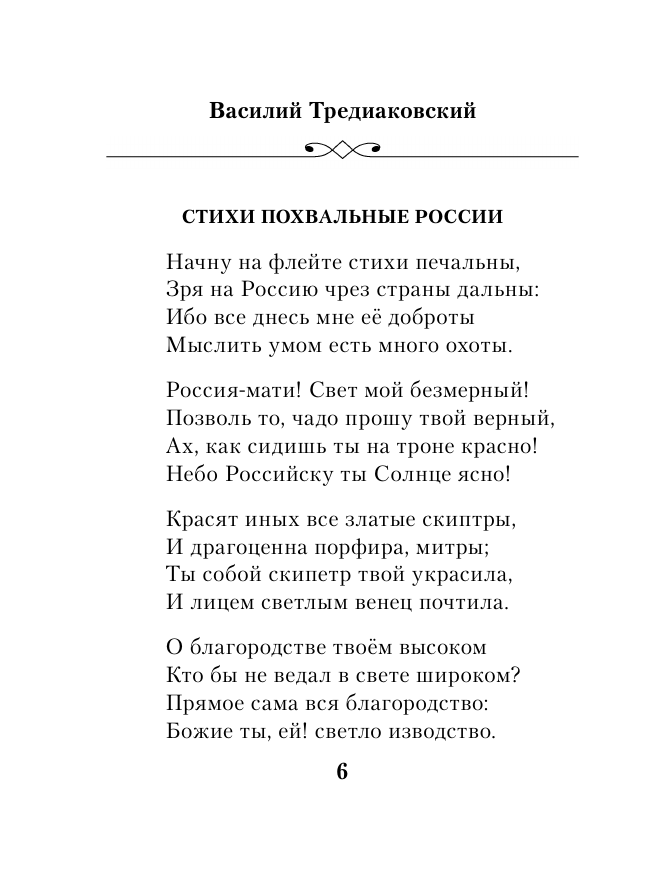 Василий Тредиаковский

СТИХИ ПОХВАЛЬНЫЕ РОССИИ

Начну на флейте стихи печальны,
Зря на Россию чрез страны дальны:
Ибо все днесь мне её доброты
Мыслить умом есть много охоты.

Россия-мати! Свет мой безмерный!
Позволь то, чадо прошу твой верный,
Ах, как сидишь ты на троне красно!
Небо Российску ты Солнце ясно!

Красят иных все златые скиптры,
И драгоценна порфира, митры;
Ты собой скипетр твой украсила,
И лицем светлым венец почтила.

О благородстве твоём высоком
Кто бы не ведал в свете широком?
Прямое сама вся благородство:
Божие ты, ей! светло изводство.

6